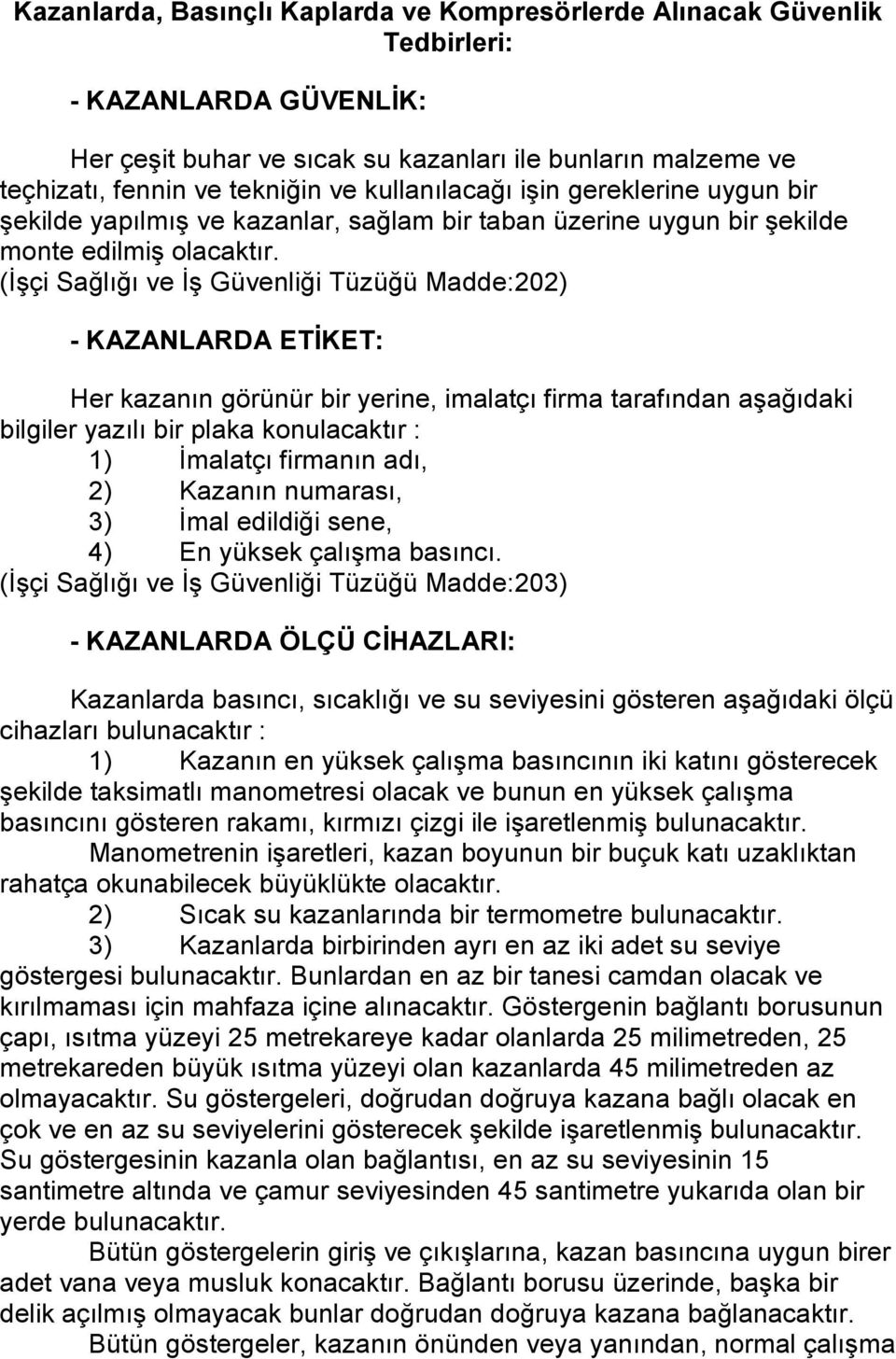 Kazanlarda, Basınçlı Kaplarda ve Kompresörlerde Alınacak Güvenlik Tedbirleri:

- KAZANLARDA GÜVENLİK:

Her çeşit buhar ve sıcak su kazanları ile bunların malzeme ve teçhizatı, fennin ve tekniğin ve kullanılacağı işin gereklerine uygun bir şekilde yapılmış ve kazanlar, sağlam bir taban üzerine uygun bir şekilde monte edilmiş olacaktır.
(İşçi Sağlığı ve İş Güvenliği Tüzüğü Madde:202)

- KAZANLARDA ETİKET:

Her kazanın görünür bir yerine, imalatçı firma tarafından aşağıdaki bilgiler yazılı bir plaka konulacaktır :
1) İmalatçı firmanın adı,
2) Kazanın numarası,
3) İmal edildiği sene,
4) En yüksek çalışma basıncı.
(İşçi Sağlığı ve İş Güvenliği Tüzüğü Madde:203)

- KAZANLARDA ÖLÇÜ CİHAZLARI:

Kazanlarda basıncı, sıcaklığı ve su seviyesini gösteren aşağıdaki ölçü cihazları bulunacaktır :
1) Kazanın en yüksek çalışma basıncının iki katını gösterecek şekilde taksimatlı manometresi olacak ve bunun en yüksek çalışma basıncını gösteren rakamı, kırmızı çizgi ile işaretlenmiş bulunacaktır.
Manometrenin işaretleri, kazan boyunun bir buçuk katı uzaklıktan rahatça okunabilecek büyüklükte olacaktır.
2) Sıcak su kazanlarında bir termometre bulunacaktır.
3) Kazanlarda birbirinden ayrı en az iki adet su seviye göstergesi bulunacaktır. Bunlardan en az bir tanesi camdan olacak ve kırılmaması için mahfaza içine alınacaktır. Göstergenin bağlantı borusunun çapı, ısıtma yüzeyi 25 metrekareye kadar olanlarda 25 milimetreden, 25 metrekareden büyük ısıtma yüzeyi olan kazanlarda 45 milimetreden az olmayacaktır. Su göstergeleri, doğrudan doğruya kazana bağlı olacak en çok ve en az su seviyelerini gösterecek şekilde işaretlenmiş bulunacaktır. Su göstergesinin kazanla olan bağlantısı, en az su seviyesinin 15 santimetre altında ve çamur seviyesinden 45 santimetre yukarıda olan bir yerde bulunacaktır.
Bütün göstergelerin giriş ve çıkışlarına, kazan basıncına uygun birer adet vana veya musluk konacaktır. Bağlantı borusu üzerinde, başka bir delik açılmış olmayacak bunlar doğrudan doğruya kazana bağlanacaktır.
Bütün göstergeler, kazanın önünden veya yanından, normal çalışma